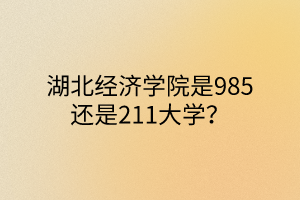 湖北经济学院是985还是211大学？